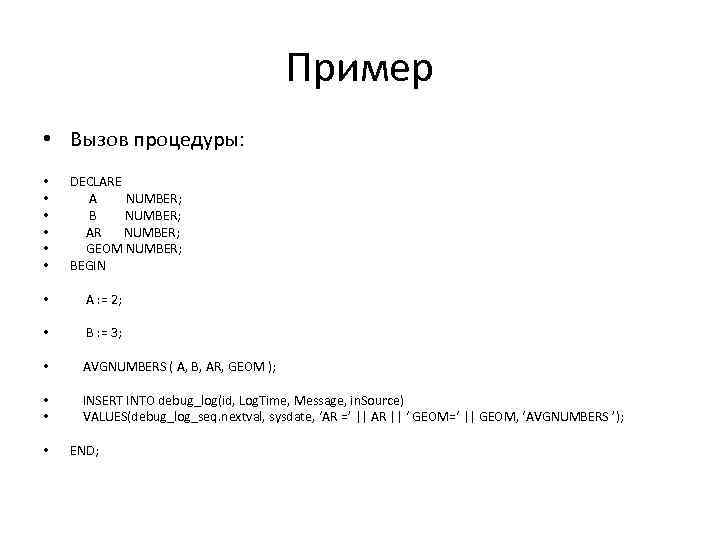 Пример

• Вызов процедуры:

• DECLARE
• A NUMBER;
• B NUMBER;
• AR NUMBER;
• GEOM NUMBER;
• BEGIN

• A := 2;

• B := 3;

• AVGNUMBERS ( A, B, AR, GEOM );

• INSERT INTO debug_log(id, LogTime, Message, inSource)
• VALUES(debug_log_seq.nextval, sysdate, 'AR =' || AR || ' GEOM=' || GEOM, 'AVGNUMBERS ');

• END;